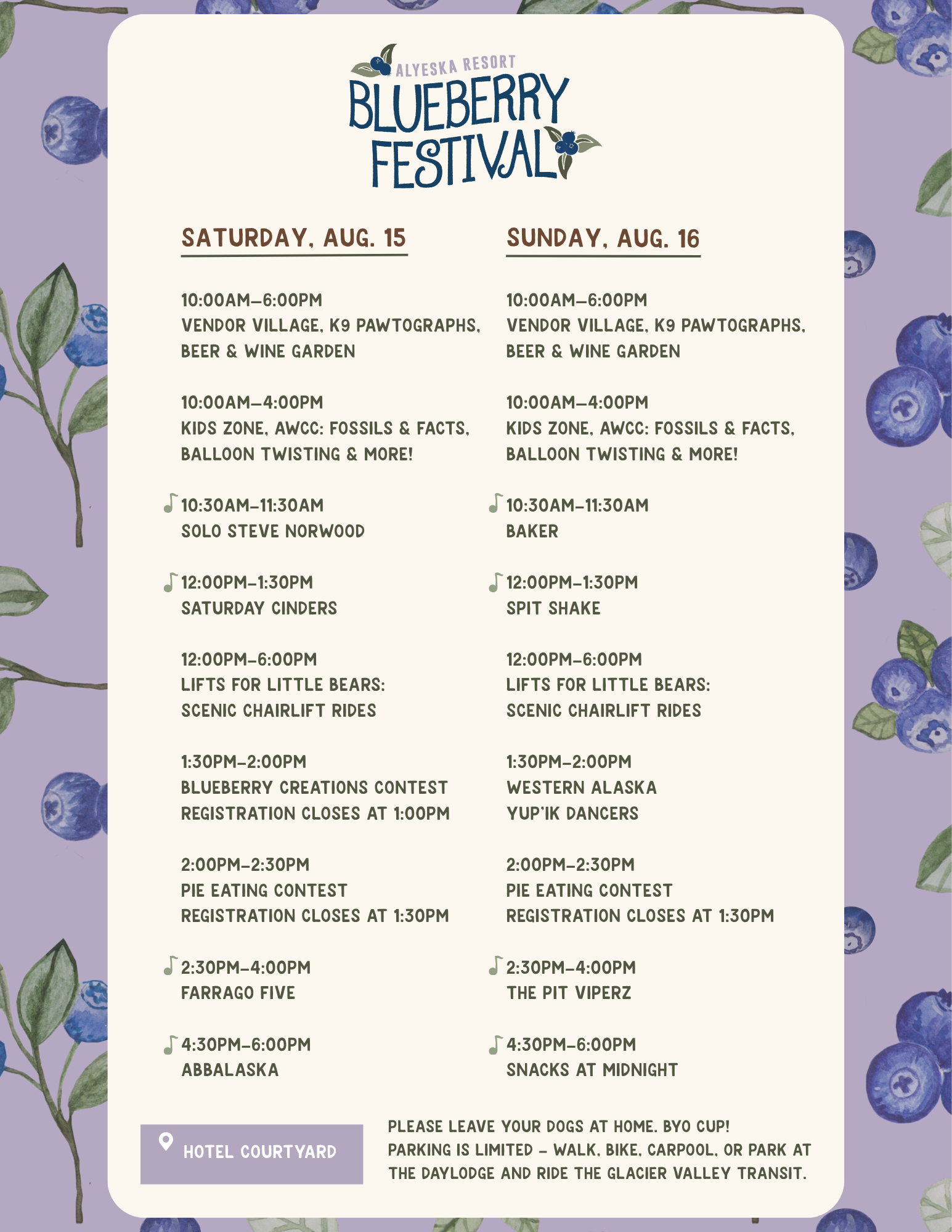 ALYESKA RESORT
BLUEBERRY
FESTIVAL

SATURDAY, AUG. 15

10:00AM–6:00PM
VENDOR VILLAGE, K9 PAWTOGRAPHS, BEER & WINE GARDEN

10:00AM–4:00PM
KIDS ZONE, AWCC: FOSSILS & FACTS, BALLOON TWISTING & MORE!

10:30AM–11:30AM
SOLO STEVE NORWOOD

12:00PM–1:30PM
SATURDAY CINDERS

12:00PM–6:00PM
LIFTS FOR LITTLE BEARS:
SCENIC CHAIRLIFT RIDES

1:30PM–2:00PM
BLUEBERRY CREATIONS CONTEST
REGISTRATION CLOSES AT 1:00PM

2:00PM–2:30PM
PIE EATING CONTEST
REGISTRATION CLOSES AT 1:30PM

2:30PM–4:00PM
FARRAGO FIVE

4:30PM–6:00PM
ABBALASKA

SUNDAY, AUG. 16

10:00AM–6:00PM
VENDOR VILLAGE, K9 PAWTOGRAPHS, BEER & WINE GARDEN

10:00AM–4:00PM
KIDS ZONE, AWCC: FOSSILS & FACTS, BALLOON TWISTING & MORE!

10:30AM–11:30AM
BAKER

12:00PM–1:30PM
SPIT SHAKE

12:00PM–6:00PM
LIFTS FOR LITTLE BEARS:
SCENIC CHAIRLIFT RIDES

1:30PM–2:00PM
WESTERN ALASKA
YUP'IK DANCERS

2:00PM–2:30PM
PIE EATING CONTEST
REGISTRATION CLOSES AT 1:30PM

2:30PM–4:00PM
THE PIT VIPERZ

4:30PM–6:00PM
SNACKS AT MIDNIGHT

HOTEL COURTYARD

PLEASE LEAVE YOUR DOGS AT HOME. BYO CUP! PARKING IS LIMITED – WALK, BIKE, CARPOOL, OR PARK AT THE DAYLODGE AND RIDE THE GLACIER VALLEY TRANSIT.